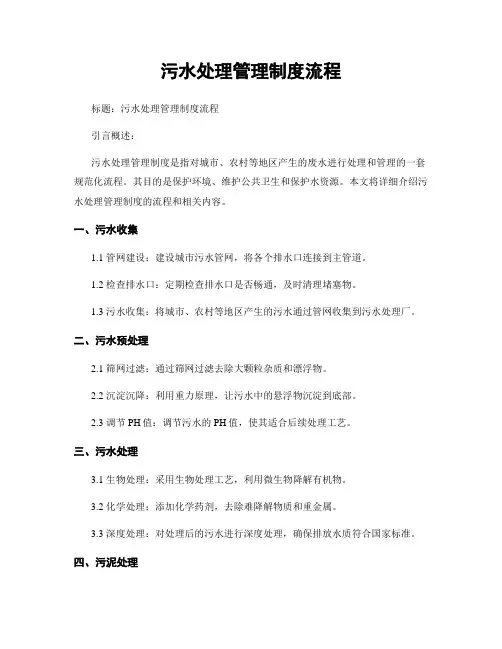 污水处理管理制度流程

标题：污水处理管理制度流程

引言概述：

污水处理管理制度是指对城市、农村等地区产生的废水进行处理和管理的一套规范化流程，其目的是保护环境、维护公共卫生和保护水资源。本文将详细介绍污水处理管理制度的流程和相关内容。

一、污水收集

1.1 管网建设：建设城市污水管网，将各个排水口连接到主管道。

1.2 检查排水口：定期检查排水口是否畅通，及时清理堵塞物。

1.3 污水收集：将城市、农村等地区产生的污水通过管网收集到污水处理厂。

二、污水预处理

2.1 筛网过滤：通过筛网过滤去除大颗粒杂质和漂浮物。

2.2 沉淀沉降：利用重力原理，让污水中的悬浮物沉淀到底部。

2.3 调节 PH 值：调节污水的 PH 值，使其适合后续处理工艺。

三、污水处理

3.1 生物处理：采用生物处理工艺，利用微生物降解有机物。

3.2 化学处理：添加化学药剂，去除难降解物质和重金属。

3.3 深度处理：对处理后的污水进行深度处理，确保排放水质符合国家标准。

四、污泥处理